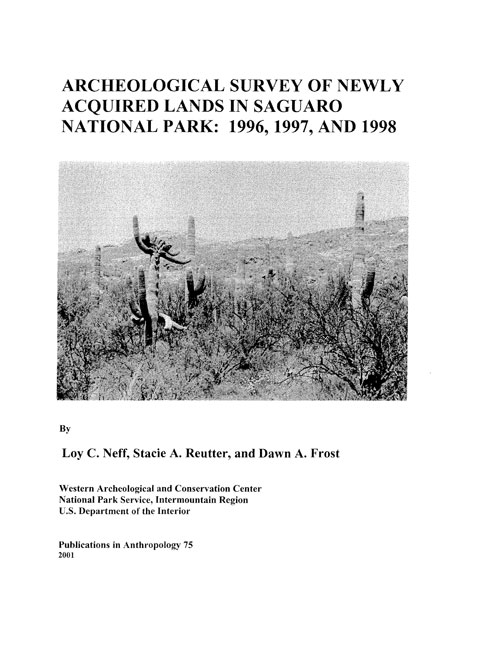 ARCHEOLOGICAL SURVEY OF NEWLY ACQUIRED LANDS IN SAGUARO NATIONAL PARK: 1996, 1997, AND 1998

By

Loy C. Neff, Stacie A. Reutter, and Dawn A. Frost

Western Archeological and Conservation Center
National Park Service, Intermountain Region
U.S. Department of the Interior

Publications in Anthropology 75
2001